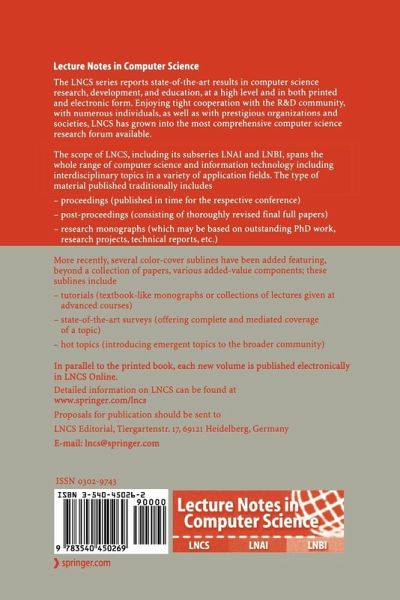 Lecture Notes in Computer Science

The LNCS series reports state-of-the-art results in computer science research, development, and education, at a high level and in both printed and electronic form. Enjoying tight cooperation with the R&D community, with numerous individuals, as well as with prestigious organizations and societies, LNCS has grown into the most comprehensive computer science research forum available.

The scope of LNCS, including its subseries LNAI and LNBI, spans the whole range of computer science and information technology including interdisciplinary topics in a variety of application fields. The type of material published traditionally includes

– proceedings (published in time for the respective conference)

– post-proceedings (consisting of thoroughly revised final full papers)

– research monographs (which may be based on outstanding PhD work, research projects, technical reports, etc.)

More recently, several color-cover sublines have been added featuring, beyond a collection of papers, various added-value components; these sublines include

– tutorials (textbook-like monographs or collections of lectures given at advanced courses)

– state-of-the-art surveys (offering complete and mediated coverage of a topic)

– hot topics (introducing emergent topics to the broader community)

In parallel to the printed book, each new volume is published electronically in LNCS Online.

Detailed information on LNCS can be found at www.springer.com/lncs

Proposals for publication should be sent to

LNCS Editorial, Tiergartenstr. 17, 69121 Heidelberg, Germany

E-mail: lncs@springer.com

ISSN 0302-9743

ISBN 3-540-45026-2

90000

9 783540 450269

Lecture Notes in Computer Science

LNCS LNAI LNBI

springer.com